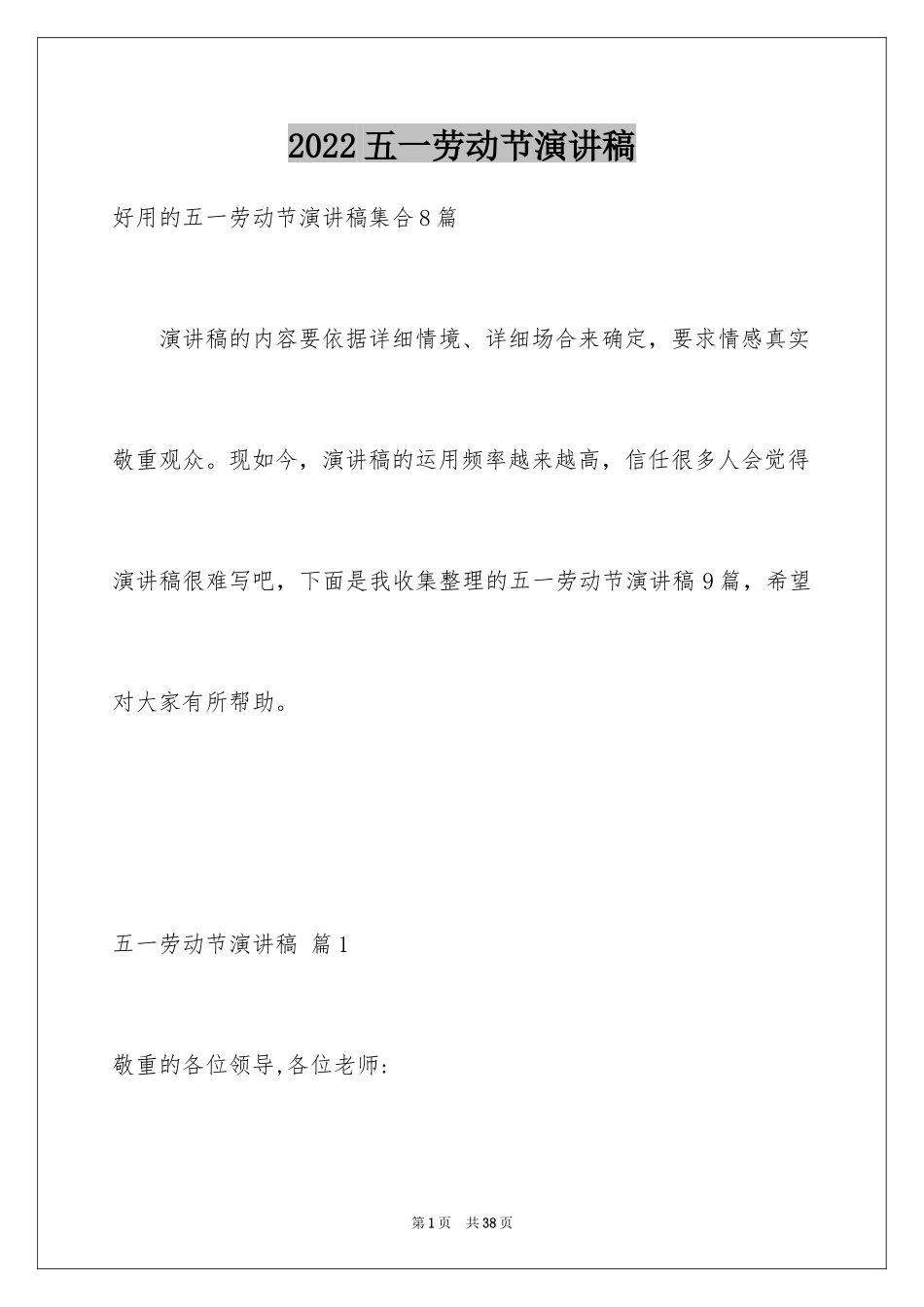 2022 五一劳动节演讲稿

好用的五一劳动节演讲稿集合 8 篇

演讲稿的内容要依据详细情境、详细场合来确定，要求情感真实敬重观众。现如今，演讲稿的运用频率越来越高，信任很多人会觉得演讲稿很难写吧，下面是我收集整理的五一劳动节演讲稿 9 篇，希望对大家有所帮助。

五一劳动节演讲稿 篇 1

敬重的各位领导,各位老师:

第 1 页 共 38 页